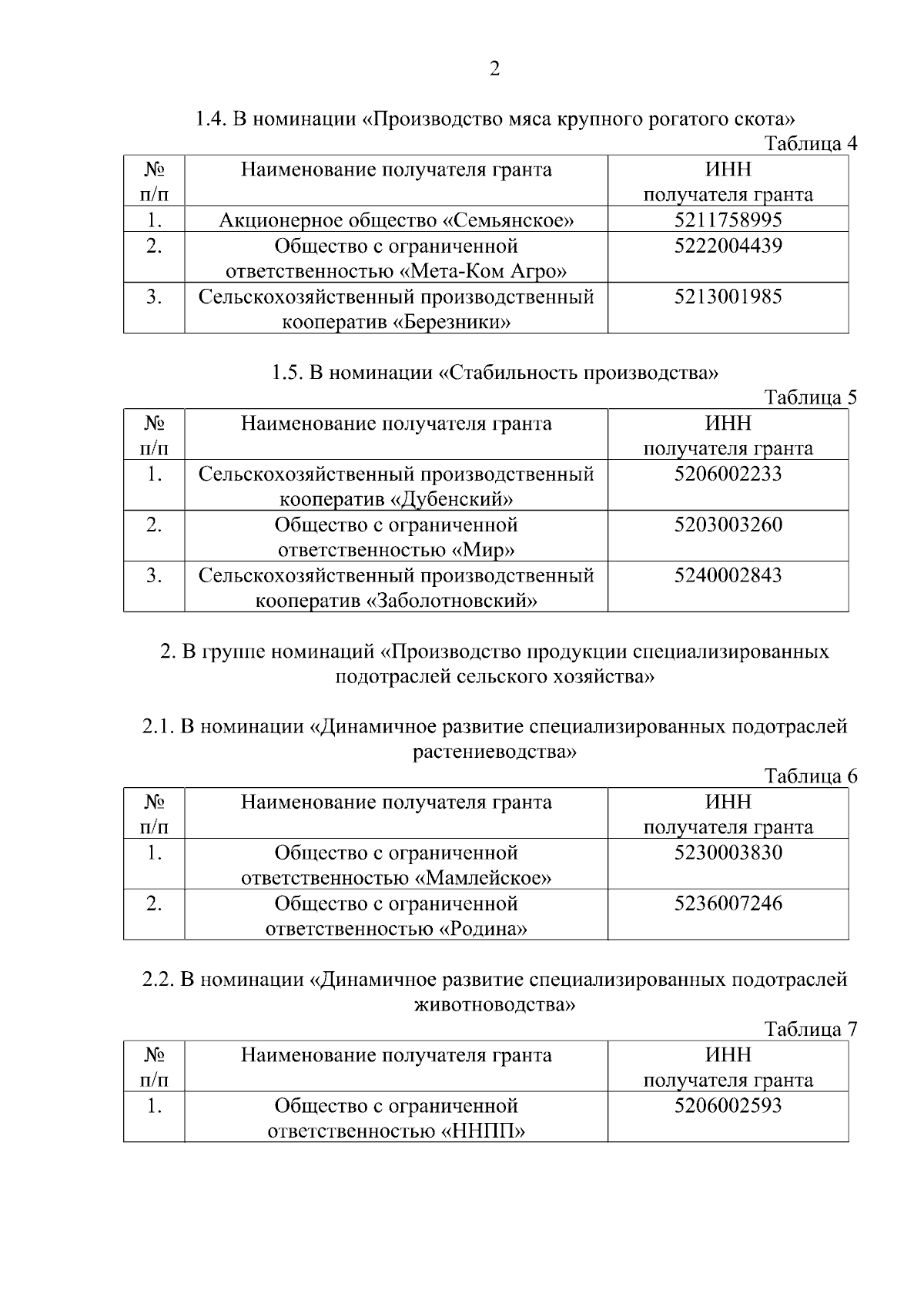 2

1.4. В номинации «Производство мяса крупного рогатого скота»

Таблица 4

| № п/п | Наименование получателя гранта | ИНН получателя гранта |
|---|---|---|
| 1. | Акционерное общество «Семьянское» | 5211758995 |
| 2. | Общество с ограниченной ответственностью «Мета-Ком Агро» | 5222004439 |
| 3. | Сельскохозяйственный производственный кооператив «Березники» | 5213001985 |

1.5. В номинации «Стабильность производства»

Таблица 5

| № п/п | Наименование получателя гранта | ИНН получателя гранта |
|---|---|---|
| 1. | Сельскохозяйственный производственный кооператив «Дубенский» | 5206002233 |
| 2. | Общество с ограниченной ответственностью «Мир» | 5203003260 |
| 3. | Сельскохозяйственный производственный кооператив «Заболотновский» | 5240002843 |

2. В группе номинаций «Производство продукции специализированных подотраслей сельского хозяйства»

2.1. В номинации «Динамичное развитие специализированных подотраслей растениеводства»

Таблица 6

| № п/п | Наименование получателя гранта | ИНН получателя гранта |
|---|---|---|
| 1. | Общество с ограниченной ответственностью «Мамлейское» | 5230003830 |
| 2. | Общество с ограниченной ответственностью «Родина» | 5236007246 |

2.2. В номинации «Динамичное развитие специализированных подотраслей животноводства»

Таблица 7

| № п/п | Наименование получателя гранта | ИНН получателя гранта |
|---|---|---|
| 1. | Общество с ограниченной ответственностью «ННПП» | 5206002593 |